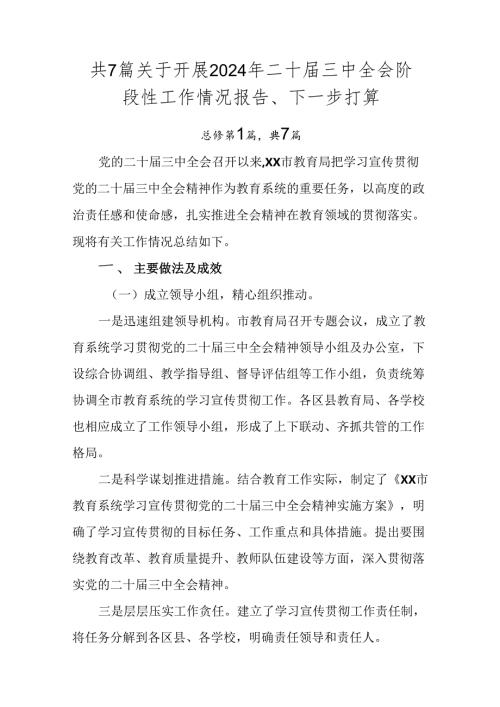 共7篇关于开展2024年二十届三中全会阶段性工作情况报告、下一步打算

总修第1篇，共7篇

党的二十届三中全会召开以来，XX市教育局把学习宣传贯彻党的二十届三中全会精神作为教育系统的重要任务，以高度的政治责任感和使命感，扎实推进全会精神在教育领域的贯彻落实。现将有关工作情况总结如下。

一、 主要做法及成效

（一）成立领导小组，精心组织推动。

一是迅速组建领导机构。市教育局召开专题会议，成立了教育系统学习贯彻党的二十届三中全会精神领导小组及办公室，下设综合协调组、教学指导组、督导评估组等工作小组，负责统筹协调全市教育系统的学习宣传贯彻工作。各区县教育局、各学校也相应成立了工作领导小组，形成了上下联动、齐抓共管的工作格局。

二是科学谋划推进措施。结合教育工作实际，制定了《XX市教育系统学习宣传贯彻党的二十届三中全会精神实施方案》，明确了学习宣传贯彻的目标任务、工作重点和具体措施。提出要围绕教育改革、教育质量提升、教师队伍建设等方面，深入贯彻落实党的二十届三中全会精神。

三是层层压实工作责任。建立了学习宣传贯彻工作责任制，将任务分解到各区县、各学校，明确责任领导和责任人。